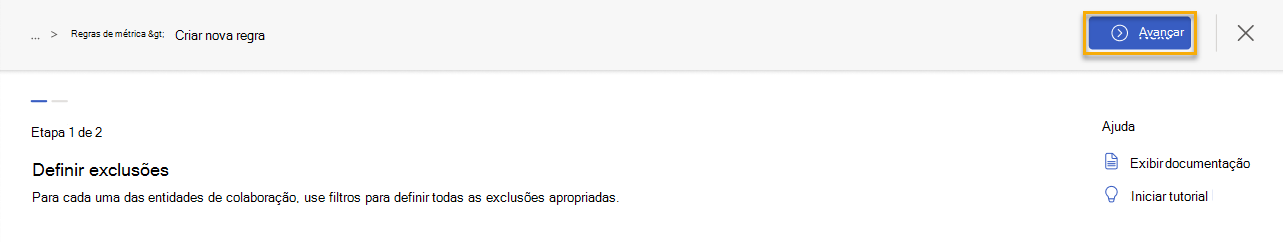 ... > Regras de métrica &gt; Criar nova regra

Avançar

Etapa 1 de 2

Definir exclusões

Para cada uma das entidades de colaboração, use filtros para definir todas as exclusões apropriadas.

Ajuda

Exibir documentação

Iniciar tutorial